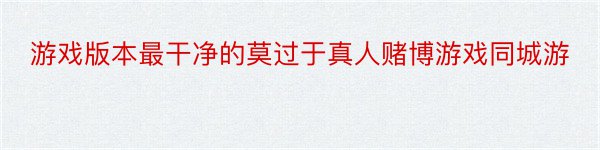 游戏版本最干净的莫过于真人赌博游戏同城游